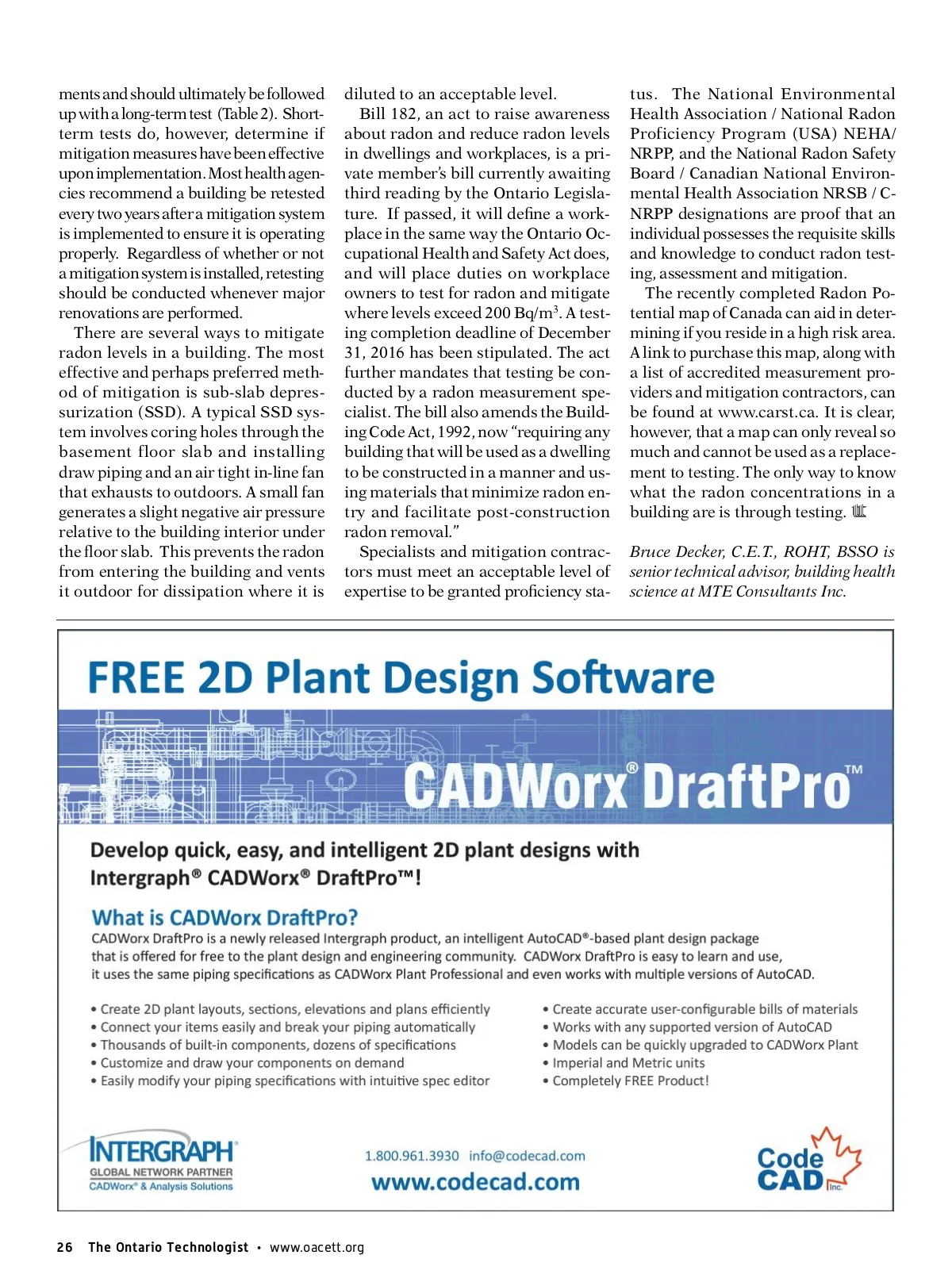 ments and should ultimately be followed up with a long-term test (Table 2). Short-term tests do, however, determine if mitigation measures have been effective upon implementation. Most health agencies recommend a building be retested every two years after a mitigation system is implemented to ensure it is operating properly. Regardless of whether or not a mitigation system is installed, retesting should be conducted whenever major renovations are performed.

There are several ways to mitigate radon levels in a building. The most effective and perhaps preferred method of mitigation is sub-slab depressurization (SSD). A typical SSD system involves coring holes through the basement floor slab and installing draw piping and an air tight in-line fan that exhausts to outdoors. A small fan generates a slight negative air pressure relative to the building interior under the floor slab. This prevents the radon from entering the building and vents it outdoor for dissipation where it is diluted to an acceptable level.

Bill 182, an act to raise awareness about radon and reduce radon levels in dwellings and workplaces, is a private member's bill currently awaiting third reading by the Ontario Legislature. If passed, it will define a workplace in the same way the Ontario Occupational Health and Safety Act does, and will place duties on workplace owners to test for radon and mitigate where levels exceed 200 Bq/m$^3$. A testing completion deadline of December 31, 2016 has been stipulated. The act further mandates that testing be conducted by a radon measurement specialist. The bill also amends the Building Code Act, 1992, now "requiring any building that will be used as a dwelling to be constructed in a manner and using materials that minimize radon entry and facilitate post-construction radon removal."

Specialists and mitigation contractors must meet an acceptable level of expertise to be granted proficiency status. The National Environmental Health Association / National Radon Proficiency Program (USA) NEHA/NRPP, and the National Radon Safety Board / Canadian National Environmental Health Association NRSB / C-NRPP designations are proof that an individual possesses the requisite skills and knowledge to conduct radon testing, assessment and mitigation.

The recently completed Radon Potential map of Canada can aid in determining if you reside in a high risk area. A link to purchase this map, along with a list of accredited measurement providers and mitigation contractors, can be found at www.carst.ca. It is clear, however, that a map can only reveal so much and cannot be used as a replacement to testing. The only way to know what the radon concentrations in a building are is through testing.

Bruce Decker, C.E.T., ROHT, BSSO is senior technical advisor, building health science at MTE Consultants Inc.

FREE 2D Plant Design Software

CADWorx® DraftPro™

Develop quick, easy, and intelligent 2D plant designs with Intergraph® CADWorx® DraftPro™!

What is CADWorx DraftPro?
CADWorx DraftPro is a newly released Intergraph product, an intelligent AutoCAD®-based plant design package that is offered for free to the plant design and engineering community. CADWorx DraftPro is easy to learn and use, it uses the same piping specifications as CADWorx Plant Professional and even works with multiple versions of AutoCAD.

• Create 2D plant layouts, sections, elevations and plans efficiently
• Connect your items easily and break your piping automatically
• Thousands of built-in components, dozens of specifications
• Customize and draw your components on demand
• Easily modify your piping specifications with intuitive spec editor

• Create accurate user-configurable bills of materials
• Works with any supported version of AutoCAD
• Models can be quickly upgraded to CADWorx Plant
• Imperial and Metric units
• Completely FREE Product!

INTERGRAPH
GLOBAL NETWORK PARTNER
CADWorx® & Analysis Solutions

1.800.961.3930 info@codecad.com
www.codecad.com

Code CAD Inc.

26 The Ontario Technologist • www.oacett.org